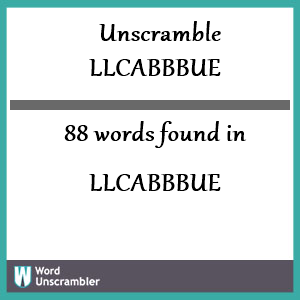 Unscramble
LLCABBBUE

88 words found in

LLCABBBUE

W Word Unscrambler